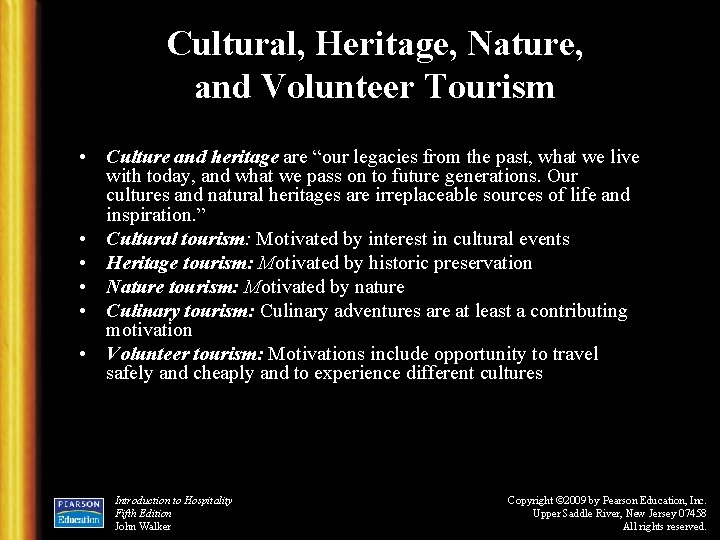 Cultural, Heritage, Nature, and Volunteer Tourism

• Culture and heritage are “our legacies from the past, what we live with today, and what we pass on to future generations. Our cultures and natural heritages are irreplaceable sources of life and inspiration.”
• Cultural tourism: Motivated by interest in cultural events
• Heritage tourism: Motivated by historic preservation
• Nature tourism: Motivated by nature
• Culinary tourism: Culinary adventures are at least a contributing motivation
• Volunteer tourism: Motivations include opportunity to travel safely and cheaply and to experience different cultures

PEARSON Education

Introduction to Hospitality
Fifth Edition
John Walker

Copyright ©2009 by Pearson Education, Inc.
Upper Saddle River, New Jersey 07458
All rights reserved.